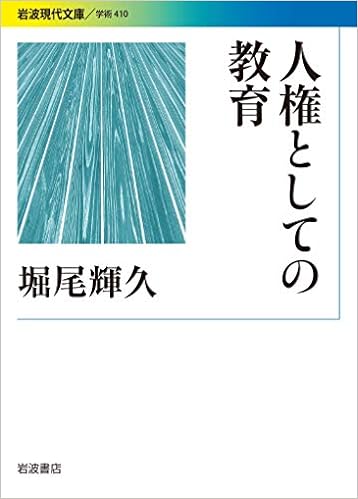 岩波現代文庫／学術 410

人権としての教育

堀尾輝久

岩波書店